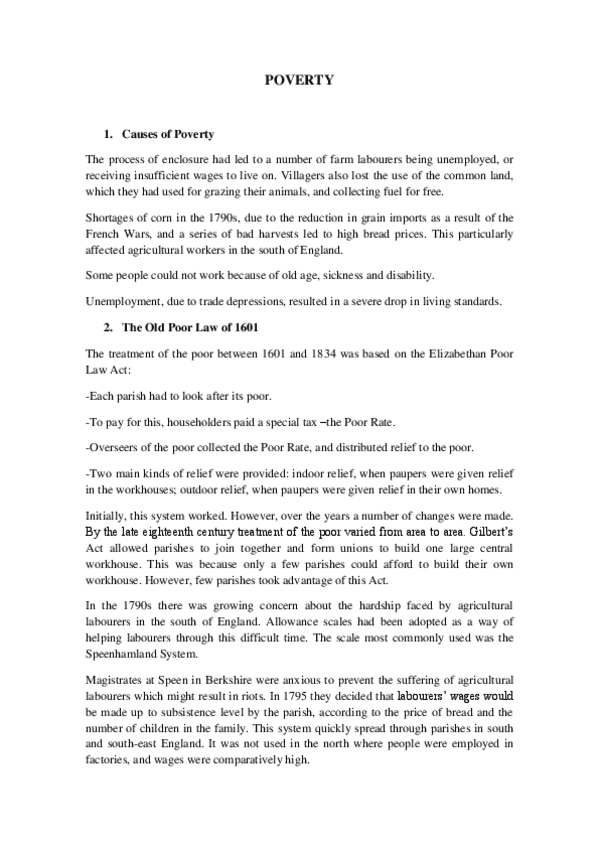 POVERTY

1. Causes of Poverty

The process of enclosure had led to a number of farm labourers being unemployed, or receiving insufficient wages to live on. Villagers also lost the use of the common land, which they had used for grazing their animals, and collecting fuel for free.

Shortages of corn in the 1790s, due to the reduction in grain imports as a result of the French Wars, and a series of bad harvests led to high bread prices. This particularly affected agricultural workers in the south of England.

Some people could not work because of old age, sickness and disability.

Unemployment, due to trade depressions, resulted in a severe drop in living standards.

2. The Old Poor Law of 1601

The treatment of the poor between 1601 and 1834 was based on the Elizabethan Poor Law Act:

-Each parish had to look after its poor.

-To pay for this, householders paid a special tax –the Poor Rate.

-Overseers of the poor collected the Poor Rate, and distributed relief to the poor.

-Two main kinds of relief were provided: indoor relief, when paupers were given relief in the workhouses; outdoor relief, when paupers were given relief in their own homes.

Initially, this system worked. However, over the years a number of changes were made. By the late eighteenth century treatment of the poor varied from area to area. Gilbert's Act allowed parishes to join together and form unions to build one large central workhouse. This was because only a few parishes could afford to build their own workhouse. However, few parishes took advantage of this Act.

In the 1790s there was growing concern about the hardship faced by agricultural labourers in the south of England. Allowance scales had been adopted as a way of helping labourers through this difficult time. The scale most commonly used was the Speenhamland System.

Magistrates at Speen in Berkshire were anxious to prevent the suffering of agricultural labourers which might result in riots. In 1795 they decided that labourers' wages would be made up to subsistence level by the parish, according to the price of bread and the number of children in the family. This system quickly spread through parishes in south and south-east England. It was not used in the north where people were employed in factories, and wages were comparatively high.